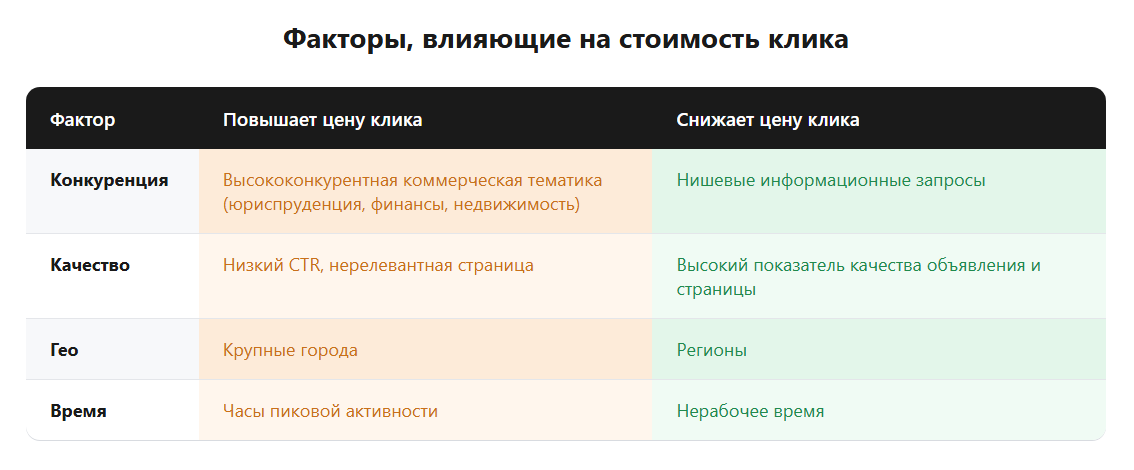 Факторы, влияющие на стоимость клика

| Фактор | Повышает цену клика | Снижает цену клика |
|---|---|---|
| Конкуренция | Высококонкурентная коммерческая тематика (юриспруденция, финансы, недвижимость) | Нишевые информационные запросы |
| Качество | Низкий CTR, нерелевантная страница | Высокий показатель качества объявления и страницы |
| Гео | Крупные города | Регионы |
| Время | Часы пиковой активности | Нерабочее время |